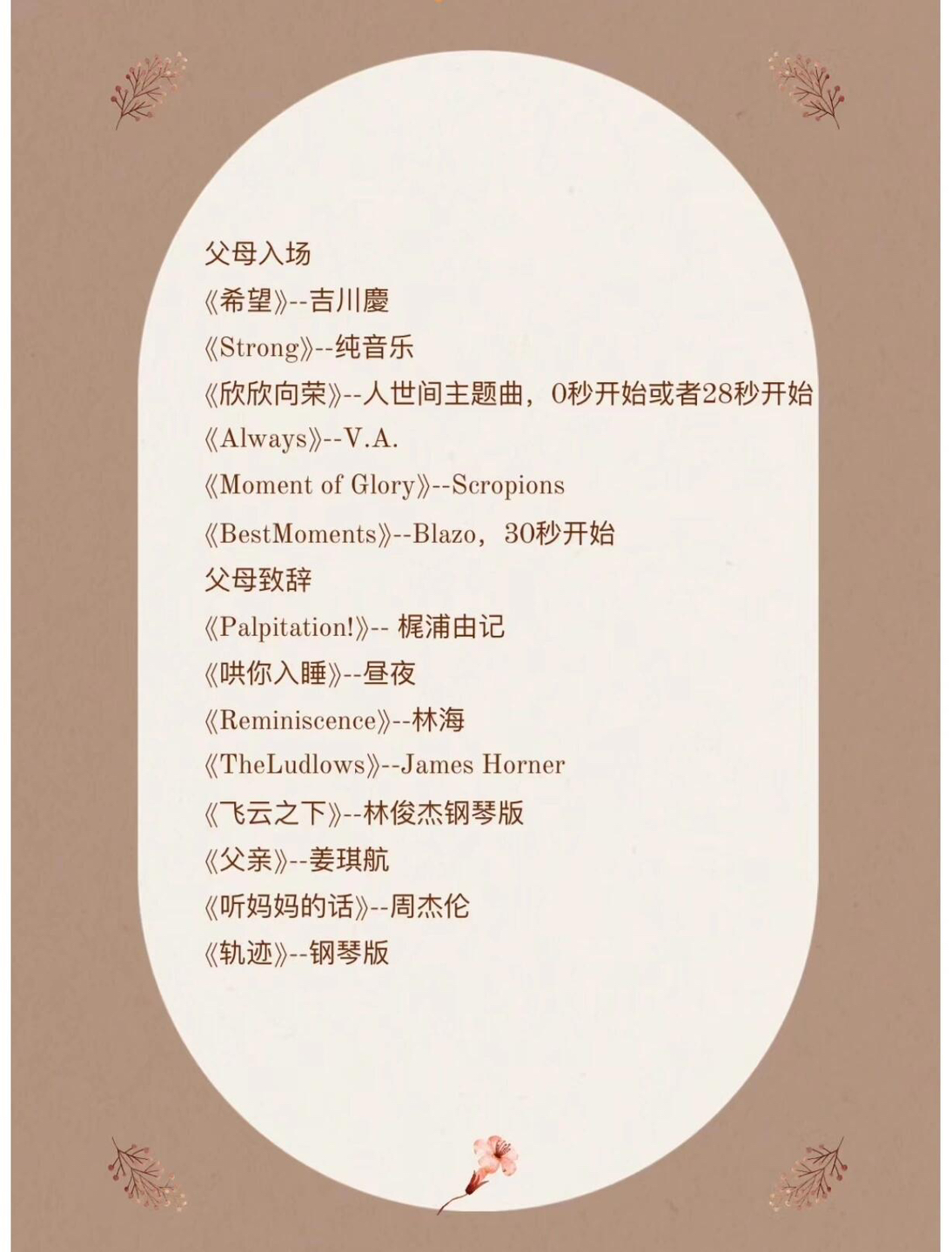 父母入场
《希望》--吉川慶
《Strong》--纯音乐
《欣欣向荣》--人世间主题曲，0秒开始或者28秒开始
《Always》--V.A.
《Moment of Glory》--Scropions
《BestMoments》--Blazo，30秒开始
父母致辞
《Palpitation!》-- 梶浦由记
《哄你入睡》--昼夜
《Reminiscence》--林海
《TheLudlows》--James Horner
《飞云之下》--林俊杰钢琴版
《父亲》--姜琪航
《听妈妈的话》--周杰伦
《轨迹》--钢琴版